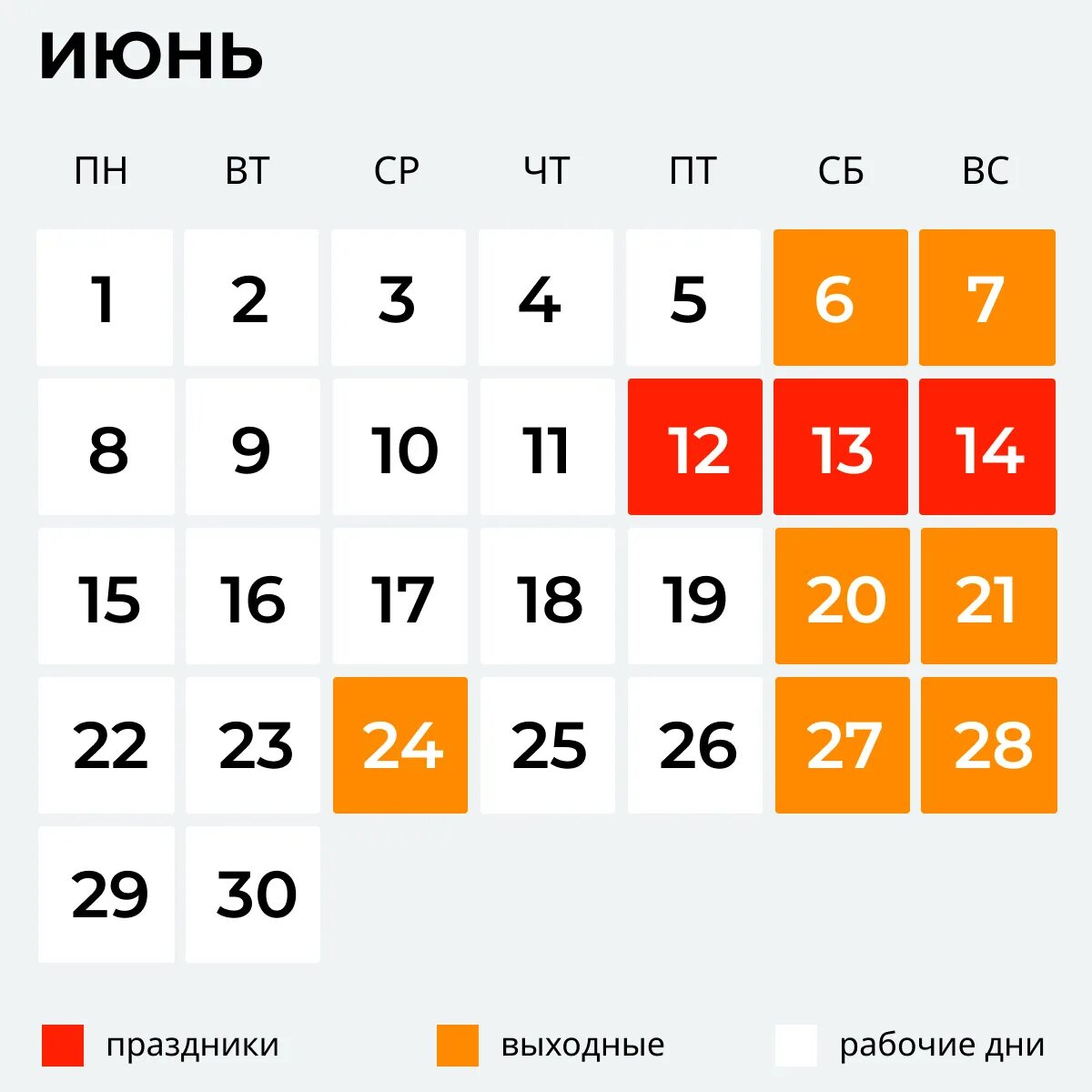 ИЮНЬ

| ПН | ВТ | СР | ЧТ | ПТ | СБ | ВС |
|---|---|---|---|---|---|---|
| 1 | 2 | 3 | 4 | 5 | 6 | 7 |
| 8 | 9 | 10 | 11 | 12 | 13 | 14 |
| 15 | 16 | 17 | 18 | 19 | 20 | 21 |
| 22 | 23 | 24 | 25 | 26 | 27 | 28 |
| 29 | 30 | | | | | |

праздники выходные рабочие дни